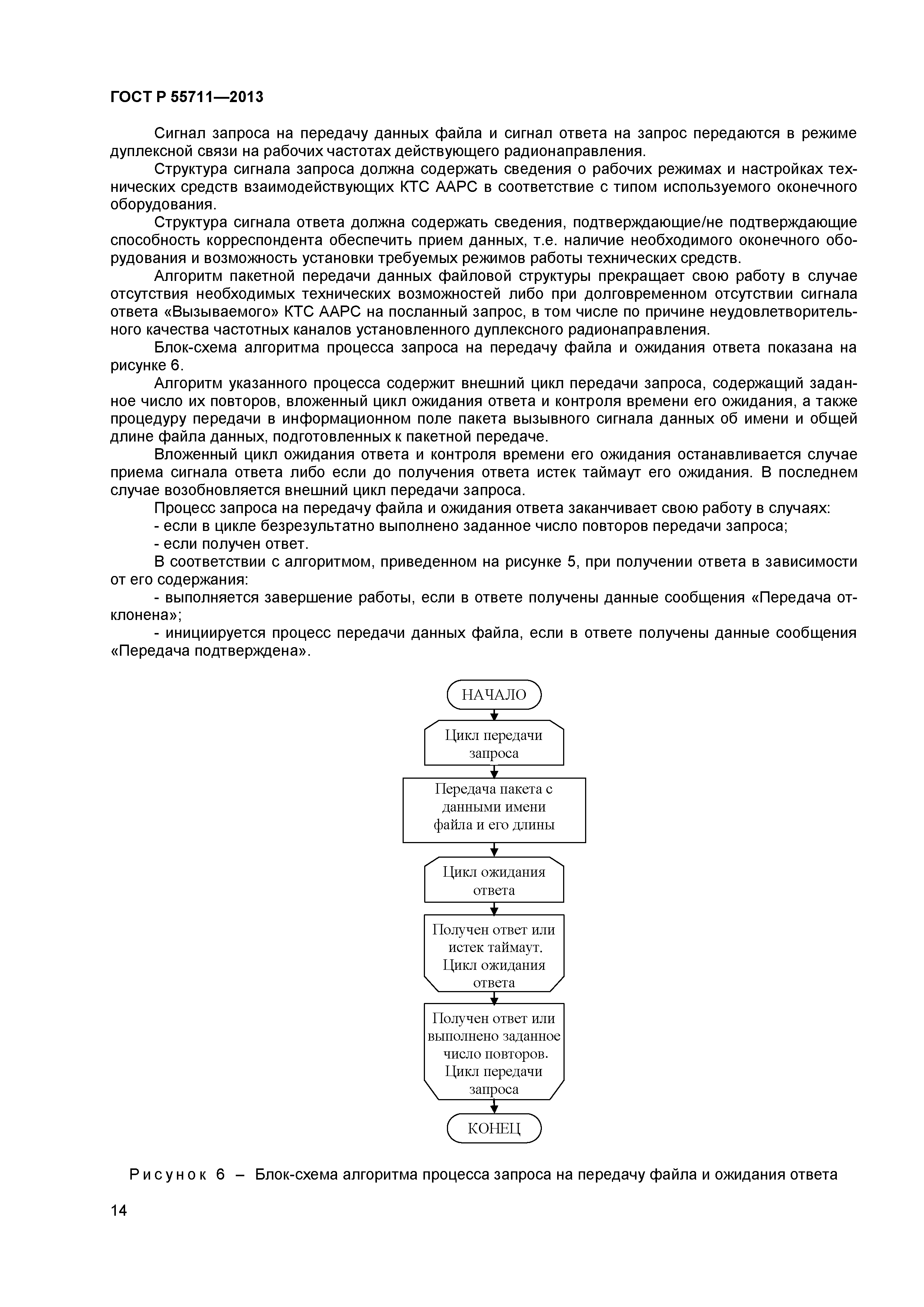 ГОСТ Р 55711—2013

Сигнал запроса на передачу данных файла и сигнал ответа на запрос передаются в режиме дуплексной связи на рабочих частотах действующего радионаправления.

Структура сигнала запроса должна содержать сведения о рабочих режимах и настройках технических средств взаимодействующих КТС ААРС в соответствие с типом используемого оконечного оборудования.

Структура сигнала ответа должна содержать сведения, подтверждающие/не подтверждающие способность корреспондента обеспечить прием данных, т.е. наличие необходимого оконечного оборудования и возможность установки требуемых режимов работы технических средств.

Алгоритм пакетной передачи данных файловой структуры прекращает свою работу в случае отсутствия необходимых технических возможностей либо при долговременном отсутствии сигнала ответа «Вызываемого» КТС ААРС на посланный запрос, в том числе по причине неудовлетворительного качества частотных каналов установленного дуплексного радионаправления.

Блок-схема алгоритма процесса запроса на передачу файла и ожидания ответа показана на рисунке 6.

Алгоритм указанного процесса содержит внешний цикл передачи запроса, содержащий заданное число их повторов, вложенный цикл ожидания ответа и контроля времени его ожидания, а также процедуру передачи в информационном поле пакета вызывного сигнала данных об имени и общей длине файла данных, подготовленных к пакетной передаче.

Вложенный цикл ожидания ответа и контроля времени его ожидания останавливается случае приема сигнала ответа либо если до получения ответа истек таймаут его ожидания. В последнем случае возобновляется внешний цикл передачи запроса.

Процесс запроса на передачу файла и ожидания ответа заканчивает свою работу в случаях:

- если в цикле безрезультатно выполнено заданное число повторов передачи запроса;

- если получен ответ.

В соответствии с алгоритмом, приведенном на рисунке 5, при получении ответа в зависимости от его содержания:

- выполняется завершение работы, если в ответе получены данные сообщения «Передача отклонена»;

- инициируется процесс передачи данных файла, если в ответе получены данные сообщения «Передача подтверждена».

НАЧАЛО

Цикл передачи запроса

Передача пакета с данными имени файла и его длины

Цикл ожидания ответа

Получен ответ или истек таймаут. Цикл ожидания ответа

Получен ответ или выполнено заданное число повторов. Цикл передачи запроса

КОНЕЦ

Рисунок 6 – Блок-схема алгоритма процесса запроса на передачу файла и ожидания ответа

14